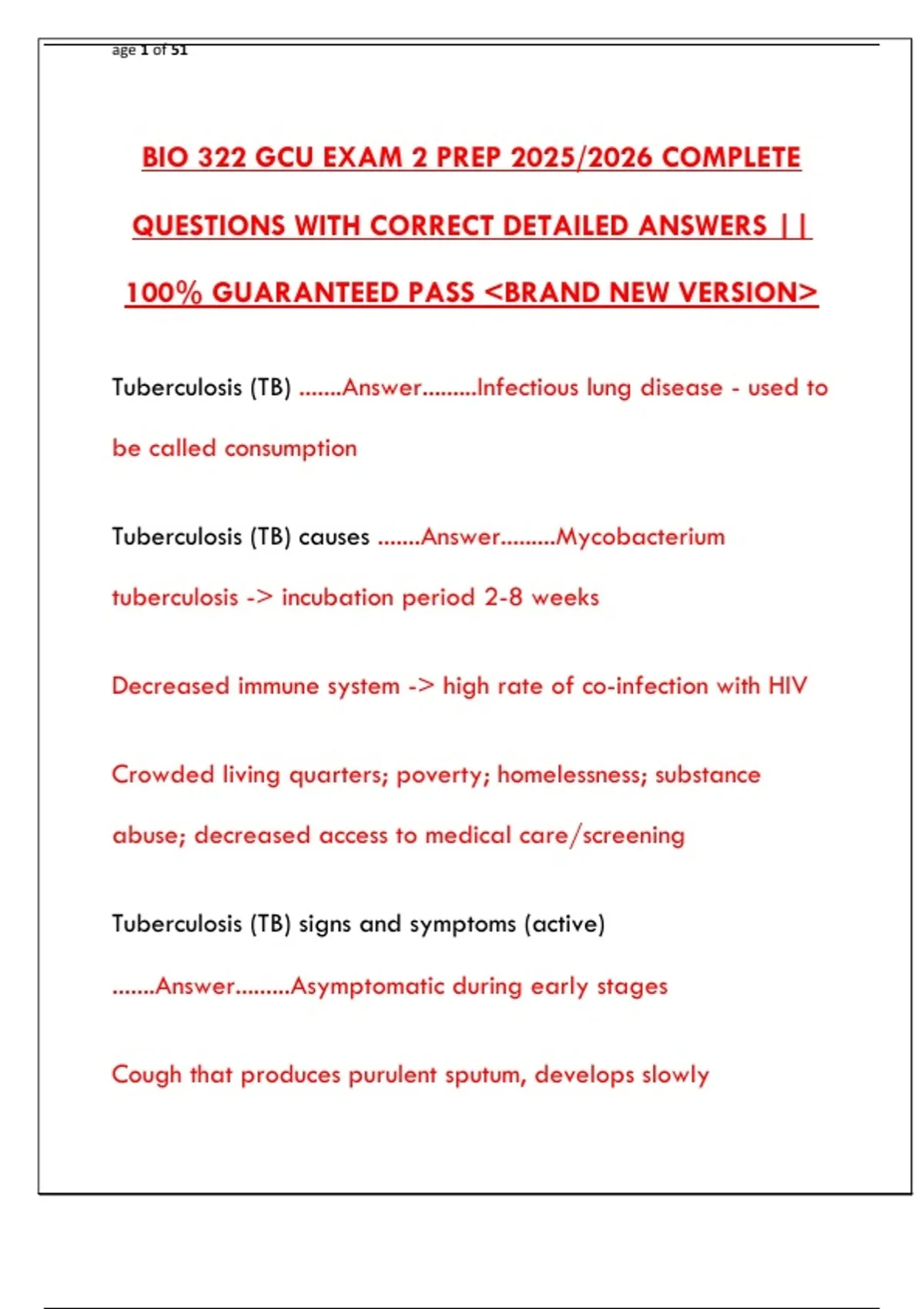 age 1 of 51

BIO 322 GCU EXAM 2 PREP 2025/2026 COMPLETE QUESTIONS WITH CORRECT DETAILED ANSWERS || 100% GUARANTEED PASS <BRAND NEW VERSION>

Tuberculosis (TB) .......Answer.........Infectious lung disease - used to be called consumption

Tuberculosis (TB) causes .......Answer.........Mycobacterium tuberculosis -> incubation period 2-8 weeks

Decreased immune system -> high rate of co-infection with HIV

Crowded living quarters; poverty; homelessness; substance abuse; decreased access to medical care/screening

Tuberculosis (TB) signs and symptoms (active) .......Answer.........Asymptomatic during early stages

Cough that produces purulent sputum, develops slowly